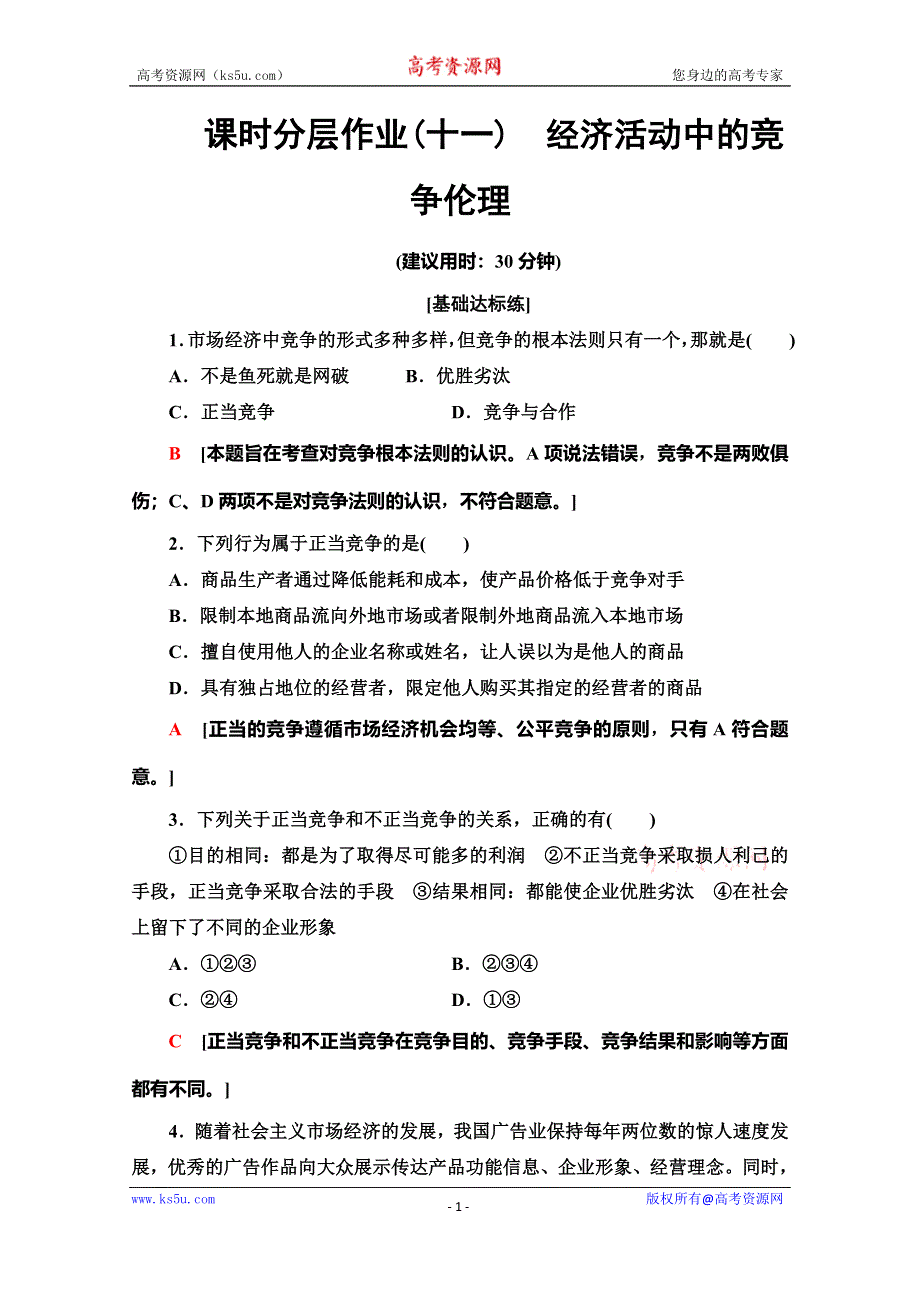 高考资源网（ks5u.com） 高考资源网 您身边的高考专家

课时分层作业(十一) 经济活动中的竞争伦理

(建议用时：30 分钟)

[基础达标练]

1. 市场经济中竞争的形式多种多样，但竞争的根本法则只有一个，那就是(　　)

A．不是鱼死就是网破　　B．优胜劣汰

C．正当竞争　　D．竞争与合作

B　[本题旨在考查对竞争根本法则的认识。A 项说法错误，竞争不是两败俱伤；C、D 两项不是对竞争法则的认识，不符合题意。]

2．下列行为属于正当竞争的是(　　)

A．商品生产者通过降低能耗和成本，使产品价格低于竞争对手

B．限制本地商品流向外地市场或者限制外地商品流入本地市场

C．擅自使用他人的企业名称或姓名，让人误以为是他人的商品

D．具有独占地位的经营者，限定他人购买其指定的经营者的商品

A　[正当的竞争遵循市场经济机会均等、公平竞争的原则，只有 A 符合题意。]

3．下列关于正当竞争和不正当竞争的关系，正确的有(　　)

①目的相同：都是为了取得尽可能多的利润　②不正当竞争采取损人利己的手段，正当竞争采取合法的手段　③结果相同：都能使企业优胜劣汰　④在社会上留下了不同的企业形象

A．①②③　　B．②③④

C．②④　　D．①③

C　[正当竞争和不正当竞争在竞争目的、竞争手段、竞争结果和影响等方面都有不同。]

4．随着社会主义市场经济的发展，我国广告业保持每年两位数的惊人速度发展，优秀的广告作品向大众展示传达产品功能信息、企业形象、经营理念。同时，

www.ks5u.com - 1 - 版权所有@高考资源网